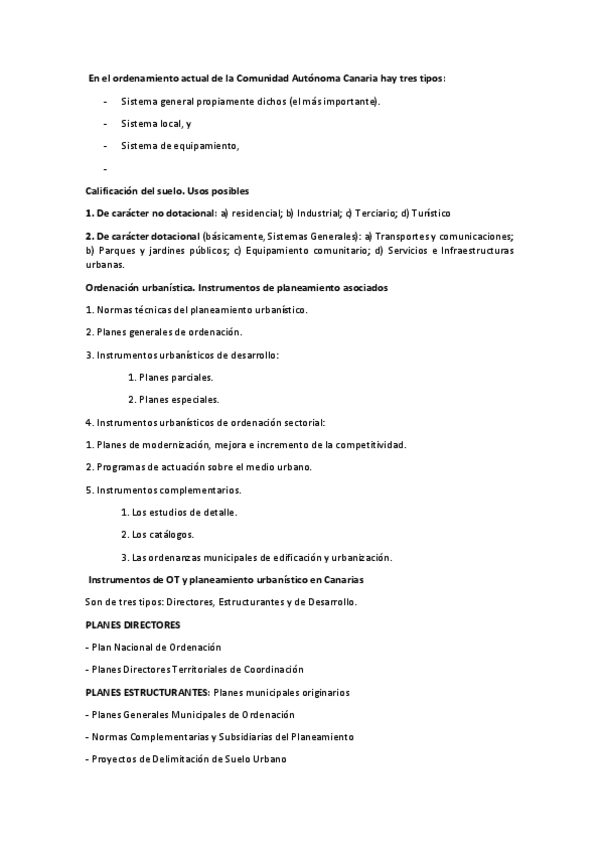 En el ordenamiento actual de la Comunidad Autónoma Canaria hay tres tipos:

- Sistema general propiamente dichos (el más importante).
- Sistema local, y
- Sistema de equipamiento,
-

Calificación del suelo. Usos posibles

1. De carácter no dotacional: a) residencial; b) Industrial; c) Terciario; d) Turístico

2. De carácter dotacional (básicamente, Sistemas Generales): a) Transportes y comunicaciones; b) Parques y jardines públicos; c) Equipamiento comunitario; d) Servicios e Infraestructuras urbanas.

Ordenación urbanística. Instrumentos de planeamiento asociados

1. Normas técnicas del planeamiento urbanístico.

2. Planes generales de ordenación.

3. Instrumentos urbanísticos de desarrollo:

1. Planes parciales.

2. Planes especiales.

4. Instrumentos urbanísticos de ordenación sectorial:

1. Planes de modernización, mejora e incremento de la competitividad.

2. Programas de actuación sobre el medio urbano.

5. Instrumentos complementarios.

1. Los estudios de detalle.

2. Los catálogos.

3. Las ordenanzas municipales de edificación y urbanización.

Instrumentos de OT y planeamiento urbanístico en Canarias

Son de tres tipos: Directores, Estructurantes y de Desarrollo.

PLANES DIRECTORES

- Plan Nacional de Ordenación

- Planes Directores Territoriales de Coordinación

PLANES ESTRUCTURANTES: Planes municipales originarios

- Planes Generales Municipales de Ordenación

- Normas Complementarias y Subsidiarias del Planeamiento

- Proyectos de Delimitación de Suelo Urbano